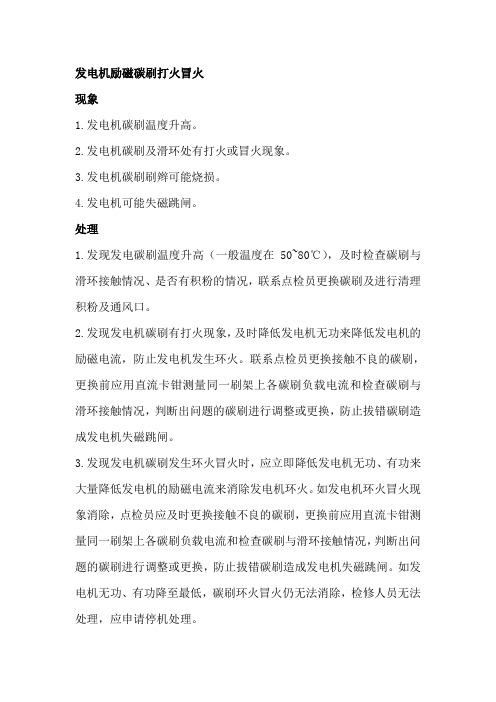 发电机励磁碳刷打火冒火

现象

1.发电机碳刷温度升高。

2.发电机碳刷及滑环处有打火或冒火现象。

3.发电机碳刷刷辫可能烧损。

4.发电机可能失磁跳闸。

处理

1.发现发电碳刷温度升高（一般温度在 50~80℃），及时检查碳刷与滑环接触情况、是否有积粉的情况，联系点检员更换碳刷及进行清理积粉及通风口。

2.发现发电机碳刷有打火现象，及时降低发电机无功来降低发电机的励磁电流，防止发电机发生环火。联系点检员更换接触不良的碳刷，更换前应用直流卡钳测量同一刷架上各碳刷负载电流和检查碳刷与滑环接触情况，判断出问题的碳刷进行调整或更换，防止拔错碳刷造成发电机失磁跳闸。

3.发现发电机碳刷发生环火冒火时，应立即降低发电机无功、有功来大量降低发电机的励磁电流来消除发电机环火。如发电机环火冒火现象消除，点检员应及时更换接触不良的碳刷，更换前应用直流卡钳测量同一刷架上各碳刷负载电流和检查碳刷与滑环接触情况，判断出问题的碳刷进行调整或更换，防止拔错碳刷造成发电机失磁跳闸。如发电机无功、有功降至最低，碳刷环火冒火仍无法消除，检修人员无法处理，应申请停机处理。